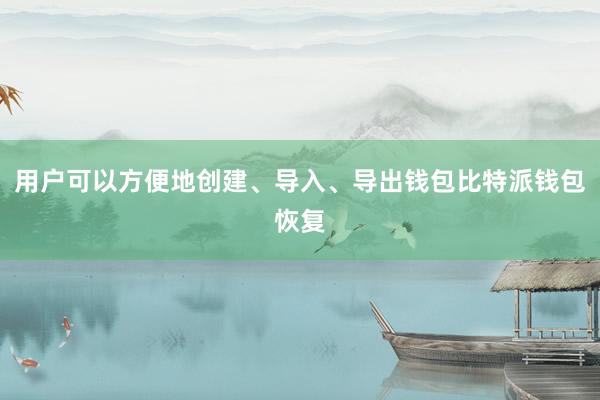 用户可以方便地创建、导入、导出钱包比特派钱包恢复